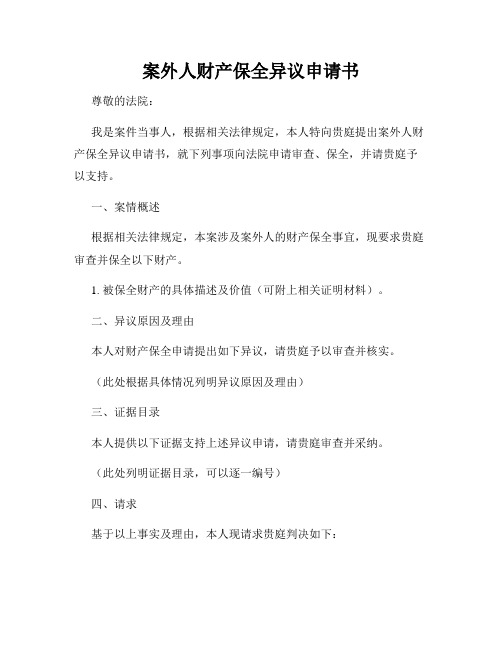 案外人财产保全异议申请书

尊敬的法院：

我是案件当事人，根据相关法律规定，本人特向贵庭提出案外人财产保全异议申请书，就下列事项向法院申请审查、保全，并请贵庭予以支持。

一、案情概述

根据相关法律规定，本案涉及案外人的财产保全事宜，现要求贵庭审查并保全以下财产。

1. 被保全财产的具体描述及价值（可附上相关证明材料）。

二、异议原因及理由

本人对财产保全申请提出如下异议，请贵庭予以审查并核实。

（此处根据具体情况列明异议原因及理由）

三、证据目录

本人提供以下证据支持上述异议申请，请贵庭审查并采纳。

（此处列明证据目录，可以逐一编号）

四、请求

基于以上事实及理由，本人现请求贵庭判决如下：